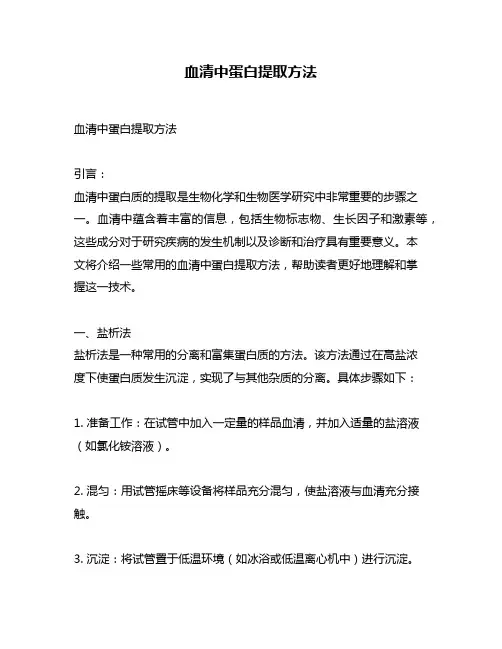 血清中蛋白提取方法

血清中蛋白提取方法

引言：
血清中蛋白质的提取是生物化学和生物医学研究中非常重要的步骤之一。血清中蕴含着丰富的信息，包括生物标志物、生长因子和激素等，这些成分对于研究疾病的发生机制以及诊断和治疗具有重要意义。本文将介绍一些常用的血清中蛋白提取方法，帮助读者更好地理解和掌握这一技术。

一、盐析法
盐析法是一种常用的分离和富集蛋白质的方法。该方法通过在高盐浓度下使蛋白质发生沉淀，实现了与其他杂质的分离。具体步骤如下：

1. 准备工作：在试管中加入一定量的样品血清，并加入适量的盐溶液（如氯化铵溶液）。

2. 混匀：用试管摇床等设备将样品充分混匀，使盐溶液与血清充分接触。

3. 沉淀：将试管置于低温环境（如冰浴或低温离心机中）进行沉淀。